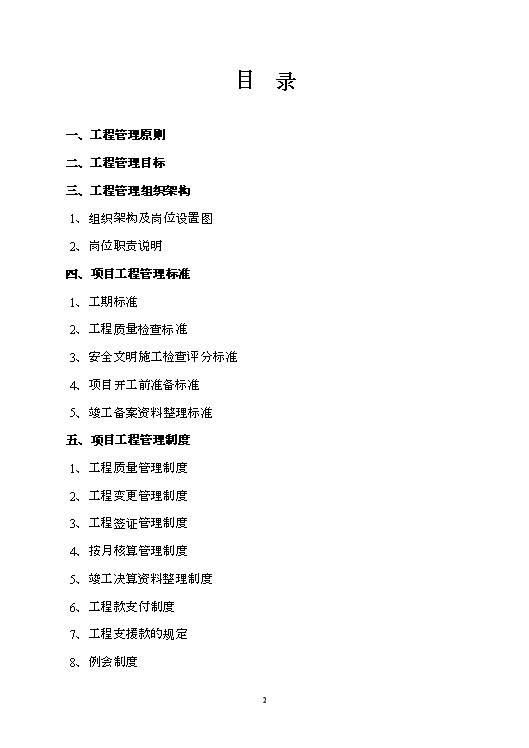 目 录

一、工程管理原则

二、工程管理目标

三、工程管理组织架构

1、组织架构及岗位设置图

2、岗位职责说明

四、项目工程管理标准

1、工期标准

2、工程质量检查标准

3、安全文明施工检查评分标准

4、项目开工前准备标准

5、竣工备案资料整理标准

五、项目工程管理制度

1、工程质量管理制度

2、工程变更管理制度

3、工程签证管理制度

4、按月核算管理制度

5、竣工决算资料整理制度

6、工程款支付制度

7、工程支援款的规定

8、例会制度

2